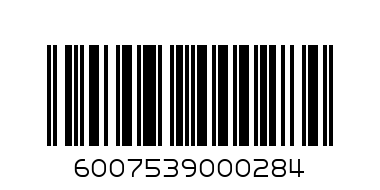 6007539000284